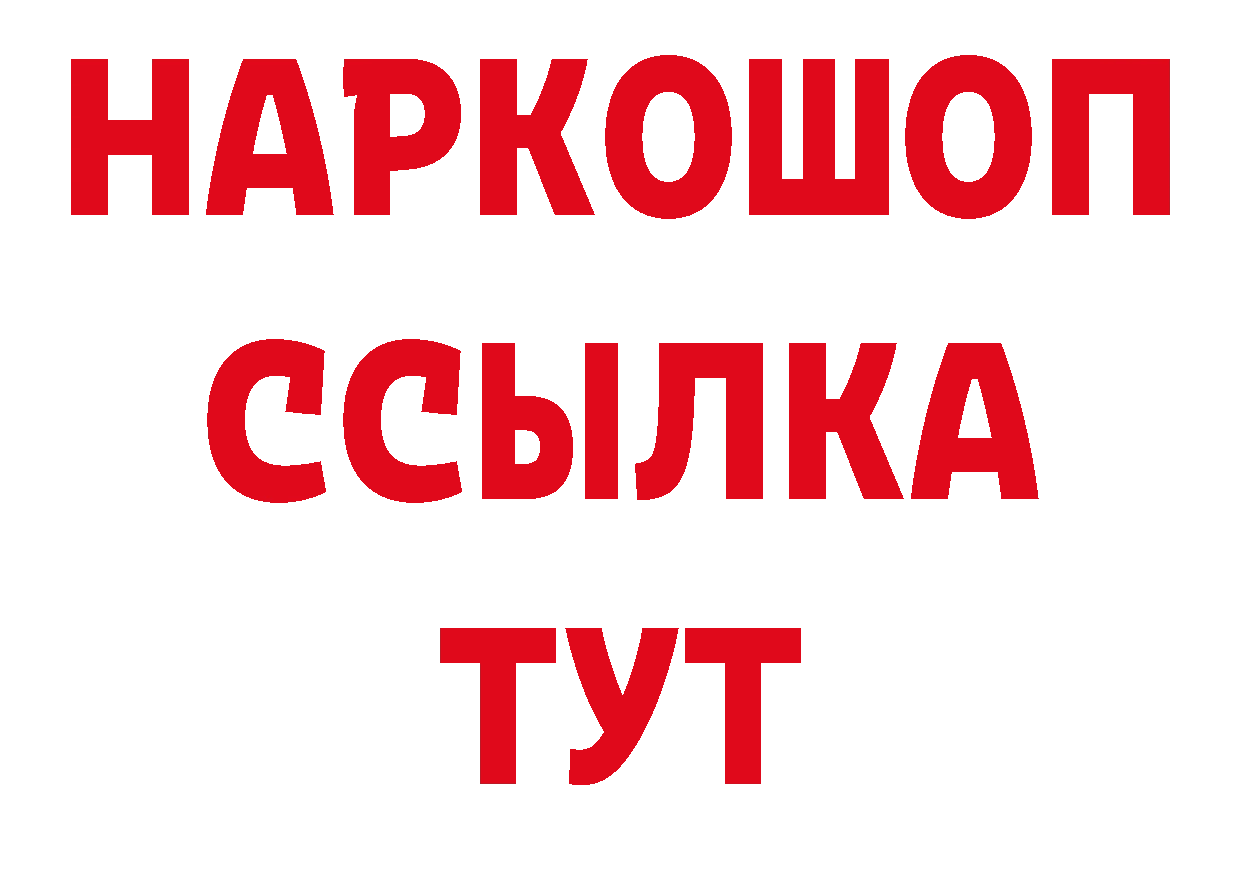 НАРКОШОП
ССЫЛКА
ТУТ